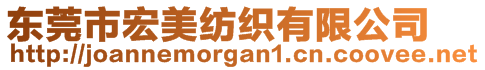 东莞市宏美纺织有限公司
http://joannemorgan1.cn.coovee.net